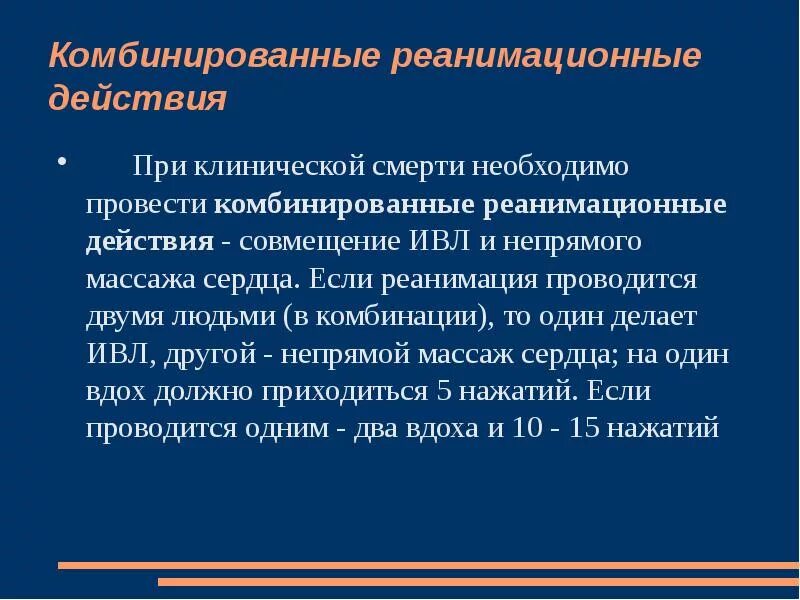 Комбинированные реанимационные действия

• При клинической смерти необходимо провести комбинированные реанимационные действия - совмещение ИВЛ и непрямого массажа сердца. Если реанимация проводится двумя людьми (в комбинации), то один делает ИВЛ, другой - непрямой массаж сердца; на один вдох должно приходиться 5 нажатий. Если проводится одним - два вдоха и 10 - 15 нажатий